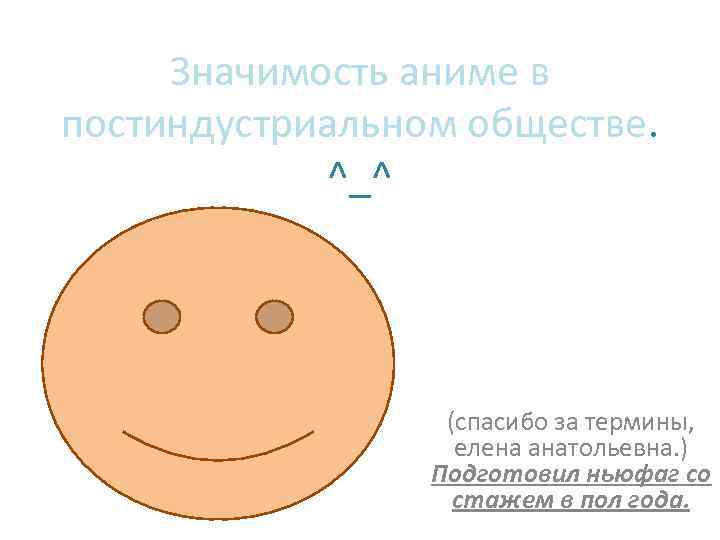 Значимость аниме в постиндустриальном обществе.
^_^

(спасибо за термины, елена анатольевна.)
Подготовил ньюфаг со стажем в пол года.